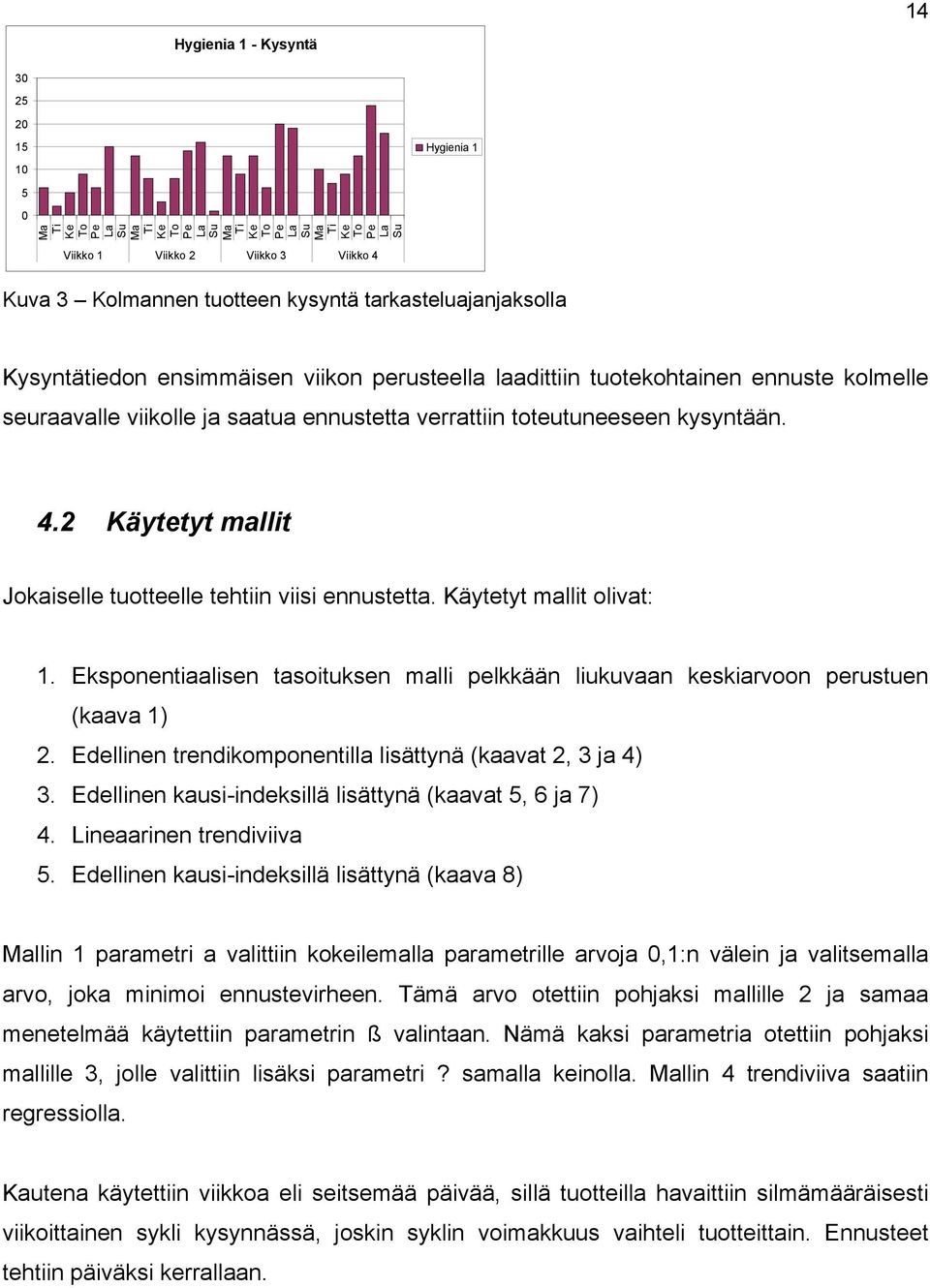 14

Hygienia 1 - Kysyntä

30
25
20
15
10
5
0

Hygienia 1

Ma Ti Ke To Pe La Su Ma Ti Ke To Pe La Su Ma Ti Ke To Pe La Su Ma Ti Ke To Pe La Su

Viikko 1 Viikko 2 Viikko 3 Viikko 4

Kuva 3 – Kolmannen tuotteen kysyntä tarkasteluajanjaksolla

Kysyntätiedon ensimmäisen viikon perusteella laadittiin tuotekohtainen ennuste kolmelle seuraavalle viikolle ja saatua ennustetta verrattiin toteutuneeseen kysyntään.

4.2 Käytetyt mallit

Jokaiselle tuotteelle tehtiin viisi ennustetta. Käytetyt mallit olivat:

1. Eksponentiaalisen tasoituksen malli pelkkään liukuvaan keskiarvoon perustuen (kaava 1)
2. Edellinen trendikomponentilla lisättynä (kaavat 2, 3 ja 4)
3. Edellinen kausi-indeksillä lisättynä (kaavat 5, 6 ja 7)
4. Lineaarinen trendiviiva
5. Edellinen kausi-indeksillä lisättynä (kaava 8)

Mallin 1 parametri a valittiin kokeilemalla parametrille arvoja 0,1:n välein ja valitsemalla arvo, joka minimoi ennustevirheen. Tämä arvo otettiin pohjaksi mallille 2 ja samaa menetelmää käytettiin parametrin ß valintaan. Nämä kaksi parametria otettiin pohjaksi mallille 3, jolle valittiin lisäksi parametri ? samalla keinolla. Mallin 4 trendiviiva saatiin regressiolla.

Kautena käytettiin viikkoa eli seitsemää päivää, sillä tuotteilla havaittiin silmämääräisesti viikoittainen sykli kysynnässä, joskin syklin voimakkuus vaihteli tuotteittain. Ennusteet tehtiin päiväksi kerrallaan.